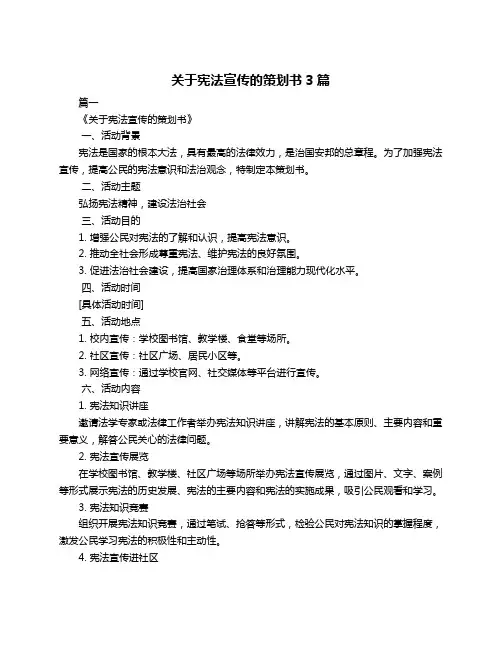 关于宪法宣传的策划书 3 篇

篇一

《关于宪法宣传的策划书》

一、活动背景

宪法是国家的根本大法，具有最高的法律效力，是治国安邦的总章程。为了加强宪法宣传，提高公民的宪法意识和法治观念，特制定本策划书。

二、活动主题

弘扬宪法精神，建设法治社会

三、活动目的

1. 增强公民对宪法的了解和认识，提高宪法意识。

2. 推动全社会形成尊重宪法、维护宪法的良好氛围。

3. 促进法治社会建设，提高国家治理体系和治理能力现代化水平。

四、活动时间

[具体活动时间]

五、活动地点

1. 校内宣传：学校图书馆、教学楼、食堂等场所。

2. 社区宣传：社区广场、居民小区等。

3. 网络宣传：通过学校官网、社交媒体等平台进行宣传。

六、活动内容

1. 宪法知识讲座

邀请法学专家或法律工作者举办宪法知识讲座，讲解宪法的基本原则、主要内容和重要意义，解答公民关心的法律问题。

2. 宪法宣传展览

在学校图书馆、教学楼、社区广场等场所举办宪法宣传展览，通过图片、文字、案例等形式展示宪法的历史发展、宪法的主要内容和宪法的实施成果，吸引公民观看和学习。

3. 宪法知识竞赛

组织开展宪法知识竞赛，通过笔试、抢答等形式，检验公民对宪法知识的掌握程度，激发公民学习宪法的积极性和主动性。

4. 宪法宣传进社区